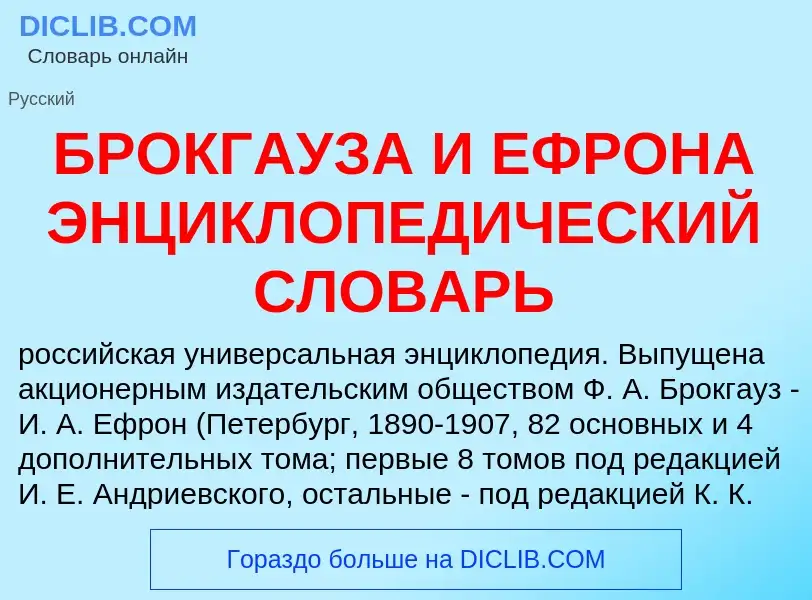 DICLIB.COM
Словарь онлайн

Русский

БРОКГАУЗА И ЕФРОНА ЭНЦИКЛОПЕДИЧЕСКИЙ СЛОВАРЬ

российская универсальная энциклопедия. Выпущена акционерным издательским обществом Ф. А. Брокгауз - И. А. Ефрон (Петербург, 1890-1907, 82 основных и 4 дополнительных тома; первые 8 томов под редакцией И. Е. Андриевского, остальные - под редакцией К. К.

Гораздо больше на DICLIB.COM